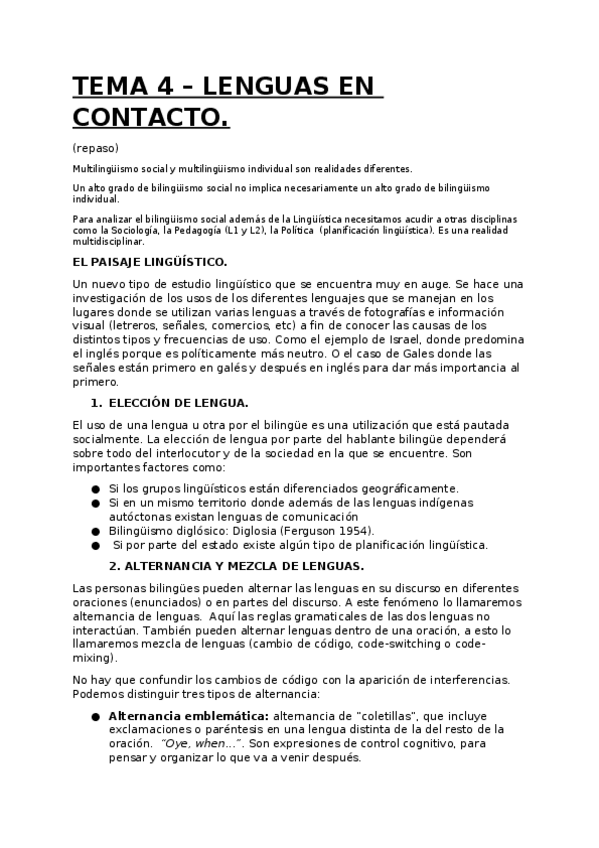 TEMA 4 – LENGUAS EN CONTACTO.

(repaso)

Multilingüismo social y multilingüismo individual son realidades diferentes.

Un alto grado de bilingüismo social no implica necesariamente un alto grado de bilingüismo individual.

Para analizar el bilingüismo social además de la Lingüística necesitamos acudir a otras disciplinas como la Sociología, la Pedagogía (L1 y L2), la Política (planificación lingüística). Es una realidad multidisciplinar.

EL PAISAJE LINGÜÍSTICO.

Un nuevo tipo de estudio lingüístico que se encuentra muy en auge. Se hace una investigación de los usos de los diferentes lenguajes que se manejan en los lugares donde se utilizan varias lenguas a través de fotografías e información visual (letreros, señales, comercios, etc) a fin de conocer las causas de los distintos tipos y frecuencias de uso. Como el ejemplo de Israel, donde predomina el inglés porque es políticamente más neutro. O el caso de Gales donde las señales están primero en galés y después en inglés para dar más importancia al primero.

1. ELECCIÓN DE LENGUA.

El uso de una lengua u otra por el bilingüe es una utilización que está pautada socialmente. La elección de lengua por parte del hablante bilingüe dependerá sobre todo del interlocutor y de la sociedad en la que se encuentre. Son importantes factores como:

● Si los grupos lingüísticos están diferenciados geográficamente.
● Si en un mismo territorio donde además de las lenguas indígenas autóctonas existan lenguas de comunicación
● Bilingüismo diglósico: Diglosia (Ferguson 1954).
● Si por parte del estado existe algún tipo de planificación lingüística.

2. ALTERNANCIA Y MEZCLA DE LENGUAS.

Las personas bilingües pueden alternar las lenguas en su discurso en diferentes oraciones (enunciados) o en partes del discurso. A este fenómeno lo llamaremos alternancia de lenguas. Aquí las reglas gramaticales de las dos lenguas no interactúan. También pueden alternar lenguas dentro de una oración, a esto lo llamaremos mezcla de lenguas (cambio de código, code-switching o code-mixing).

No hay que confundir los cambios de código con la aparición de interferencias. Podemos distinguir tres tipos de alternancia:

● Alternancia emblemática: alternancia de "coletillas", que incluye exclamaciones o paréntesis en una lengua distinta de la del resto de la oración. "Oye, when...". Son expresiones de control cognitivo, para pensar y organizar lo que va a venir después.